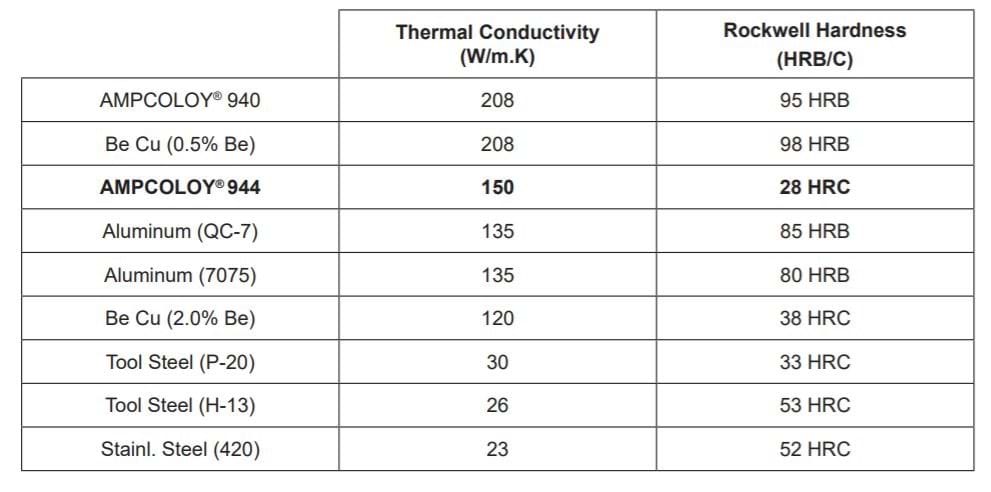 | | Thermal Conductivity (W/m.K) | Rockwell Hardness (HRB/C) |
|---|---|---|
| AMPCOLOY® 940 | 208 | 95 HRB |
| Be Cu (0.5% Be) | 208 | 98 HRB |
| **AMPCOLOY® 944** | **150** | **28 HRC** |
| Aluminum (QC-7) | 135 | 85 HRB |
| Aluminum (7075) | 135 | 80 HRB |
| Be Cu (2.0% Be) | 120 | 38 HRC |
| Tool Steel (P-20) | 30 | 33 HRC |
| Tool Steel (H-13) | 26 | 53 HRC |
| Stainl. Steel (420) | 23 | 52 HRC |